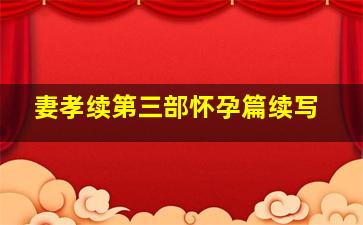 妻孝续第三部怀孕篇续写